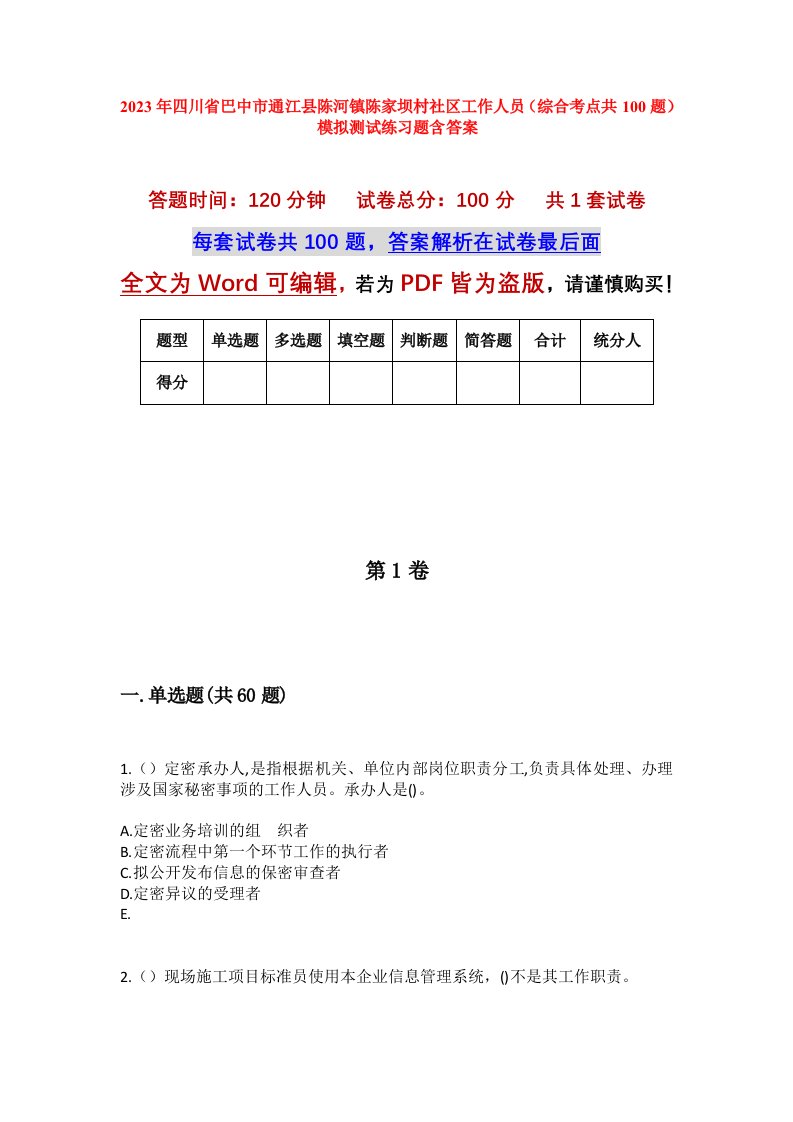 2023年四川省巴中市通江县陈河镇陈家坝村社区工作人员（综合考点共100题）模拟测试练习题含答案

答题时间：120分钟　　试卷总分：100分　　共1套试卷

每套试卷共100题，答案解析在试卷最后面

全文为Word可编辑，若为PDF皆为盗版，请谨慎购买！

| 题型 | 单选题 | 多选题 | 填空题 | 判断题 | 简答题 | 合计 | 统分人 |
|---|---|---|---|---|---|---|---|
| 得分 | | | | | | | |

第1卷

一.单选题(共60题)

1.（）定密承办人,是指根据机关、单位内部岗位职责分工,负责具体处理、办理涉及国家秘密事项的工作人员。承办人是()。

A.定密业务培训的组　织者
B.定密流程中第一个环节工作的执行者
C.拟公开发布信息的保密审查者
D.定密异议的受理者
E.

2.（）现场施工项目标准员使用本企业信息管理系统，()不是其工作职责。